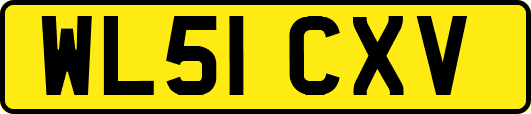 WL51 CXV